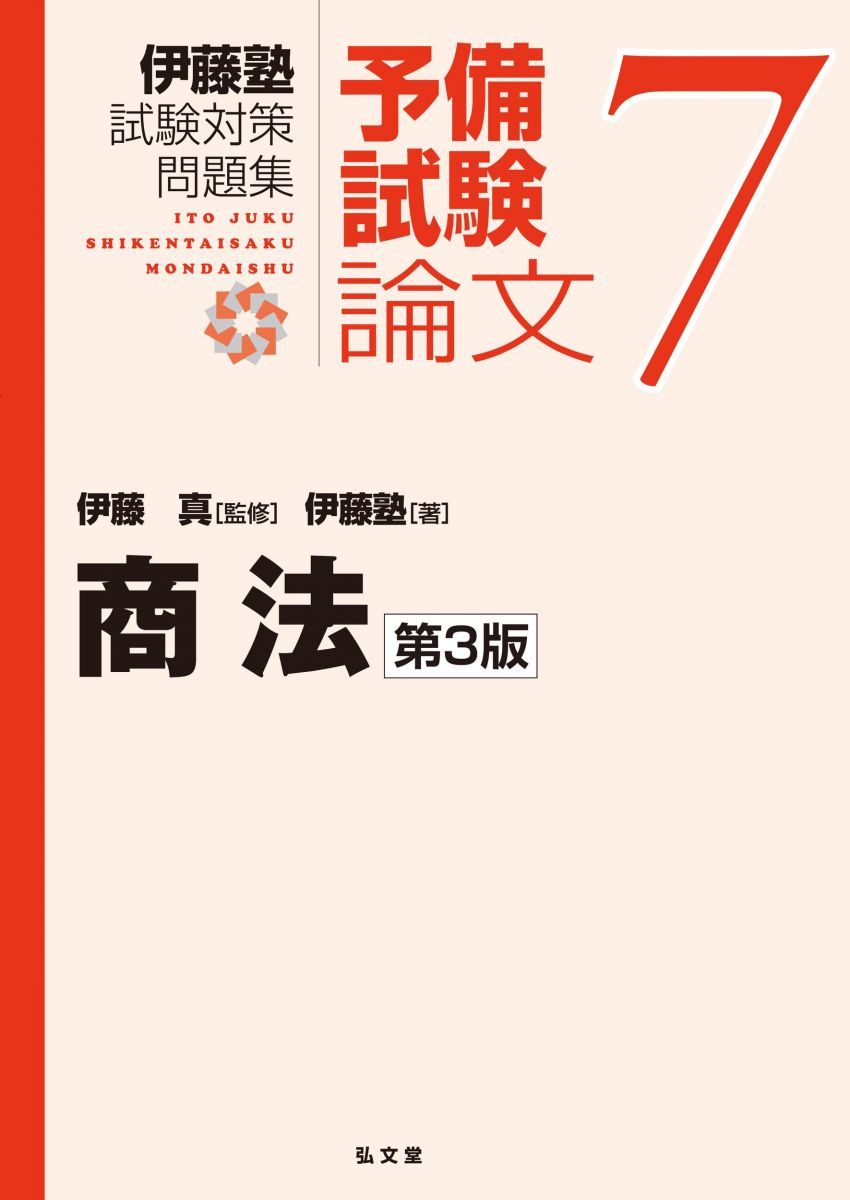 伊藤塾
試験対策
問題集
ITO JUKU
SHIKENTAISAKU
MONDAISHU

予備
試験
論文

7

伊藤　真［監修］　伊藤塾［著］

商法　第3版

弘文堂